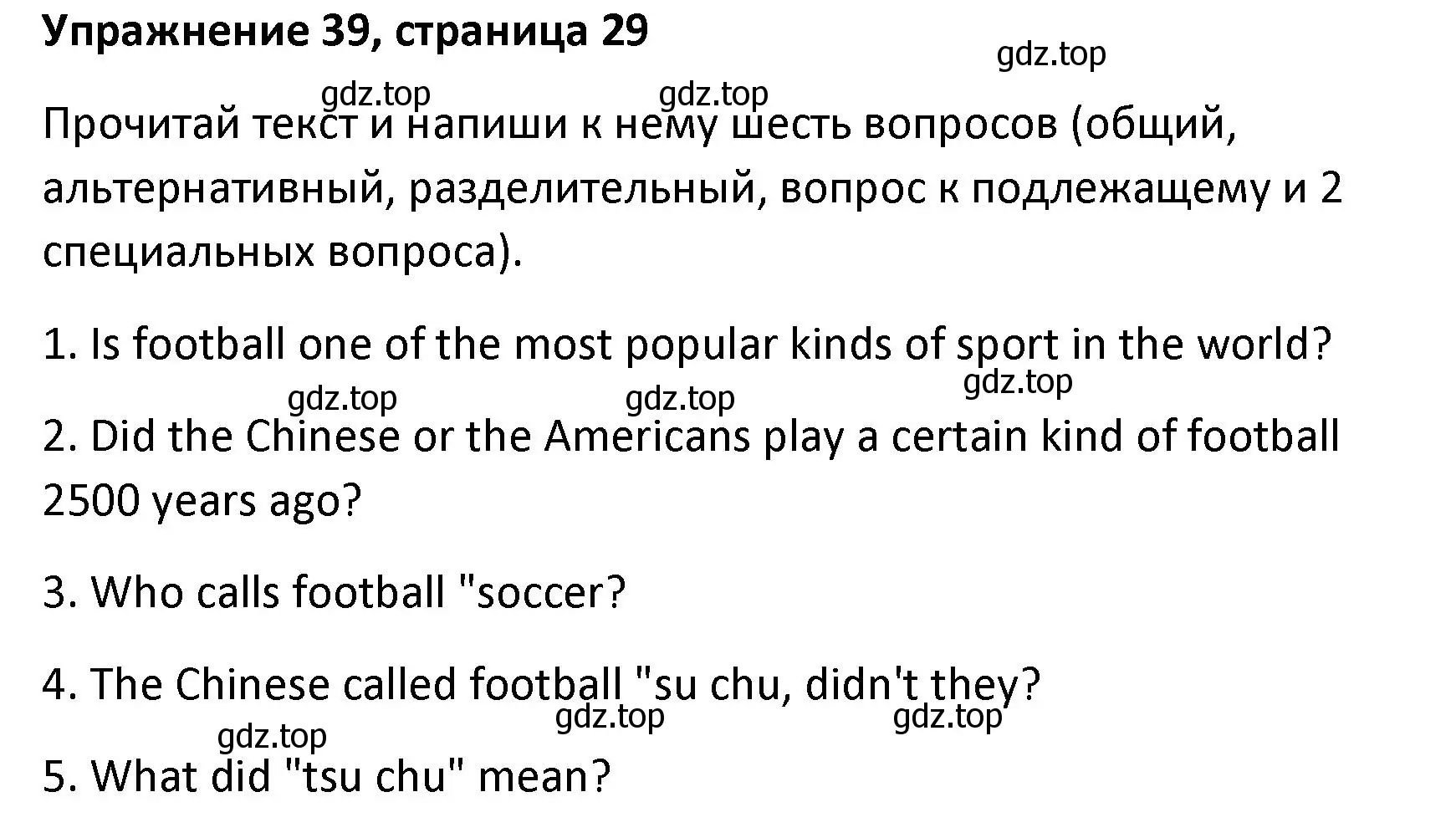 Упражнение 39, страница 29

gdz.top

gdz.top gdz.top

Прочитай текст и напиши к нему шесть вопросов (общий, альтернативный, разделительный, вопрос к подлежащему и 2 специальных вопроса).

1. Is football one of the most popular kinds of sport in the world?

gdz.top gdz.top gdz.top

2. Did the Chinese or the Americans play a certain kind of football 2500 years ago?

3. Who calls football "soccer?

4. The Chinese called football "su chu, didn't they?

gdz.top gdz.top gdz.top

5. What did "tsu chu" mean?